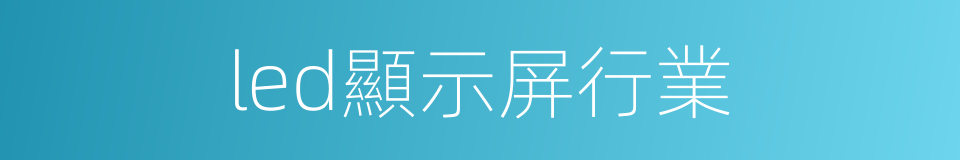 led顯示屏行業